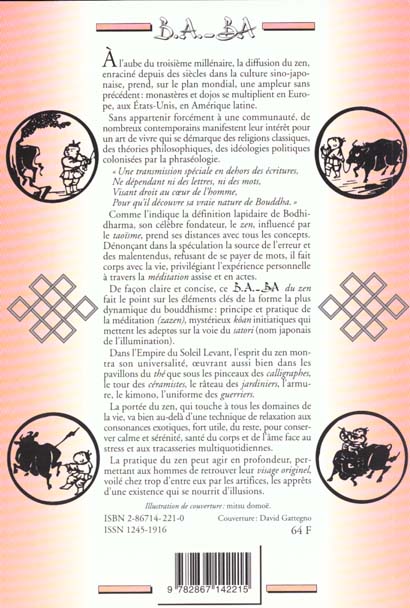 B.A.-BA

À l'aube du troisième millénaire, la diffusion du zen, enraciné depuis des siècles dans la culture sino-japonaise, prend, sur le plan mondial, une ampleur sans précédent : monastères et dojos se multiplient en Europe, aux États-Unis, en Amérique latine.

Sans appartenir forcément à une communauté, de nombreux contemporains manifestent leur intérêt pour un art de vivre qui se démarque des religions classiques, des théories philosophiques, des idéologies politiques colonisées par la phraséologie.

« Une transmission spéciale en dehors des écritures,
Ne dépendant ni des lettres, ni des mots,
Visant droit au cœur de l'homme,
Pour qu'il découvre sa vraie nature de Bouddha. »

Comme l'indique la définition lapidaire de Bodhidharma, son célèbre fondateur, le zen, influencé par le taoïsme, prend ses distances avec tous les concepts. Dénonçant dans la spéculation la source de l'erreur et des malentendus, refusant de se payer de mots, il fait corps avec la vie, privilégiant l'expérience personnelle à travers la méditation assise et en actes.

De façon claire et concise, ce B.A.-BA du zen fait le point sur les éléments clés de la forme la plus dynamique du bouddhisme : principe et pratique de la méditation (zazen), mystérieux kōan initiatiques qui mettent les adeptes sur la voie du satori (nom japonais de l'illumination).

Dans l'Empire du Soleil Levant, l'esprit du zen montra son universalité, œuvrant aussi bien dans les pavillons du thé que sous les pinceaux des calligraphes, le tour des céramistes, le râteau des jardiniers, l'armure, le kimono, l'uniforme des guerriers.

La portée du zen, qui touche à tous les domaines de la vie, va bien au-delà d'une technique de relaxation aux consonances exotiques, fort utile, du reste, pour conserver calme et sérénité, santé du corps et de l'âme face au stress et aux tracasseries multiquotidiennes.

La pratique du zen peut agir en profondeur, permettant aux hommes de retrouver leur visage originel, voilé chez trop d'entre eux par les artifices, les apprêts d'une existence qui se nourrit d'illusions.

Illustration de couverture : mitsu domoë.

ISBN 2-86714-221-0
ISSN 1245-1916

Couverture : David Gattegno
64 F

9 782867 142215